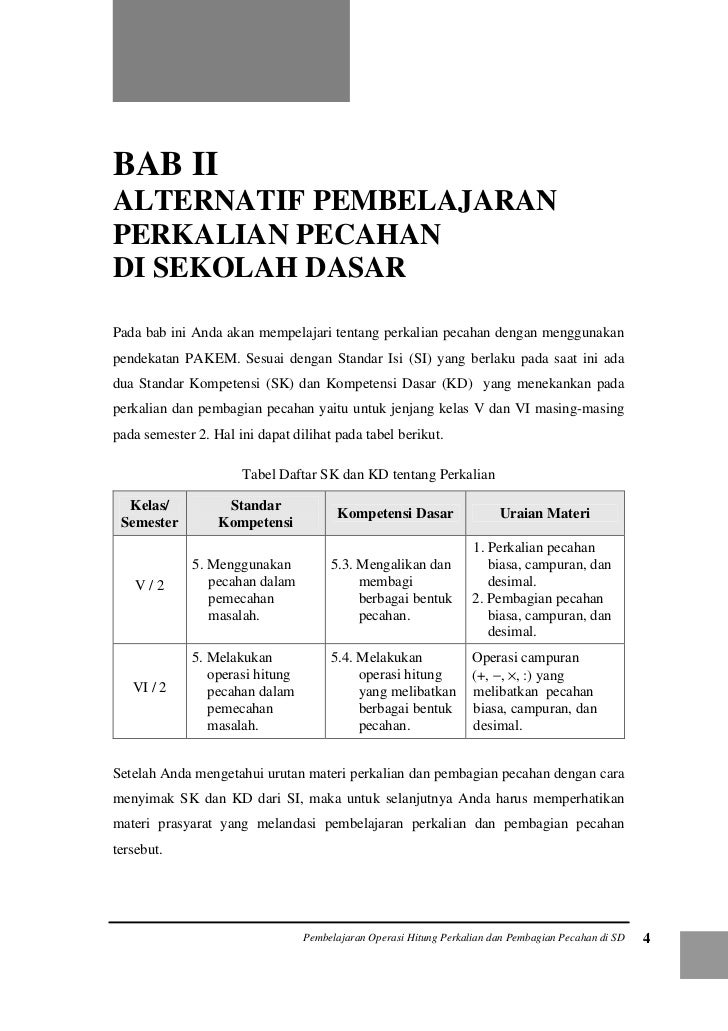 BAB II
ALTERNATIF PEMBELAJARAN PERKALIAN PECAHAN DI SEKOLAH DASAR

Pada bab ini Anda akan mempelajari tentang perkalian pecahan dengan menggunakan pendekatan PAKEM. Sesuai dengan Standar Isi (SI) yang berlaku pada saat ini ada dua Standar Kompetensi (SK) dan Kompetensi Dasar (KD) yang menekankan pada perkalian dan pembagian pecahan yaitu untuk jenjang kelas V dan VI masing-masing pada semester 2. Hal ini dapat dilihat pada tabel berikut.

Tabel Daftar SK dan KD tentang Perkalian

| Kelas/ Semester | Standar Kompetensi | Kompetensi Dasar | Uraian Materi |
|---|---|---|---|
| V / 2 | 5. Menggunakan pecahan dalam pemecahan masalah. | 5.3. Mengalikan dan membagi berbagai bentuk pecahan. | 1. Perkalian pecahan biasa, campuran, dan desimal. 2. Pembagian pecahan biasa, campuran, dan desimal. |
| VI / 2 | 5. Melakukan operasi hitung pecahan dalam pemecahan masalah. | 5.4. Melakukan operasi hitung yang melibatkan berbagai bentuk pecahan. | Operasi campuran (+, −, ×, :) yang melibatkan pecahan biasa, campuran, dan desimal. |

Setelah Anda mengetahui urutan materi perkalian dan pembagian pecahan dengan cara menyimak SK dan KD dari SI, maka untuk selanjutnya Anda harus memperhatikan materi prasyarat yang melandasi pembelajaran perkalian dan pembagian pecahan tersebut.

Pembelajaran Operasi Hitung Perkalian dan Pembagian Pecahan di SD 4